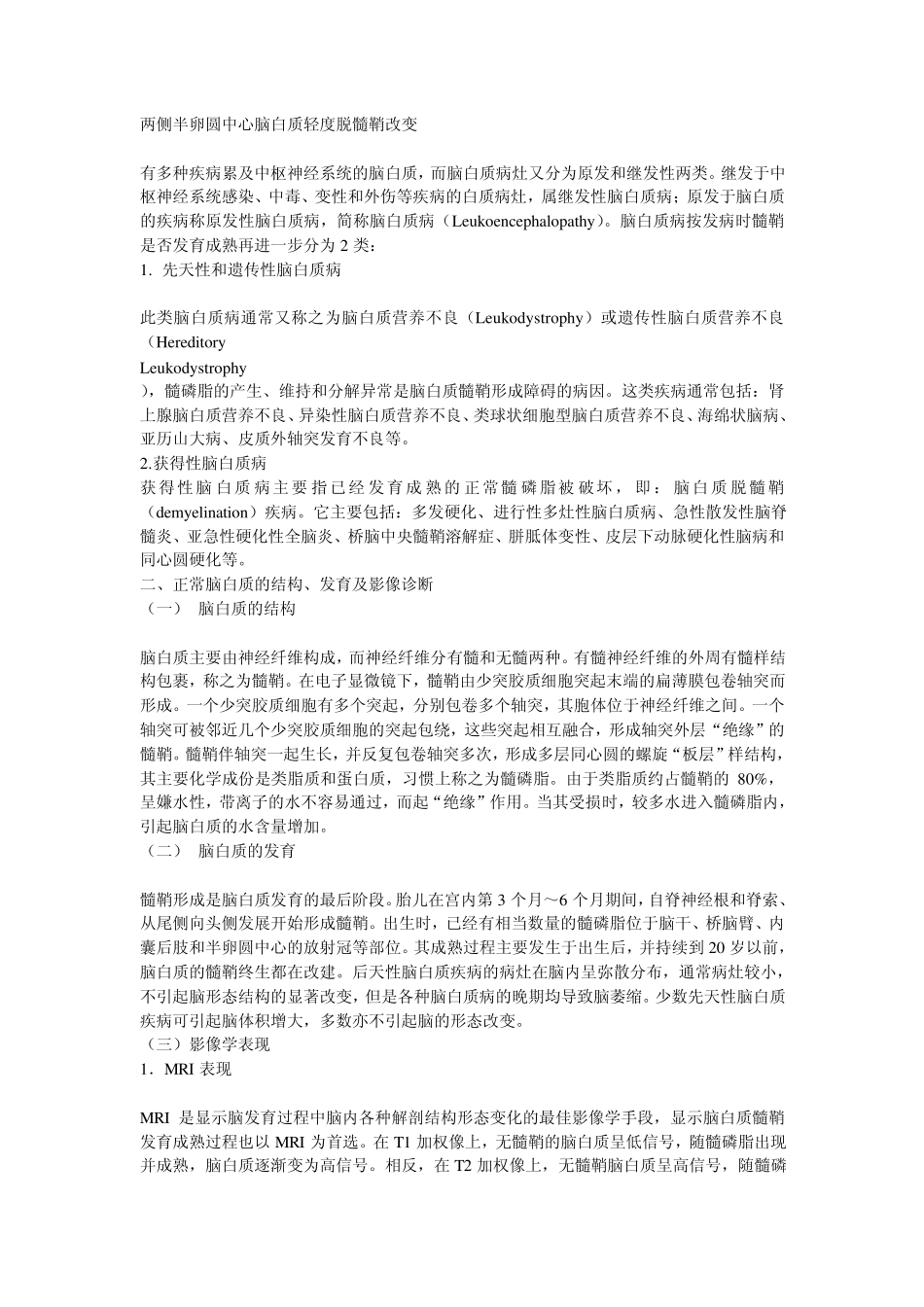 两侧半卵圆中心脑白质轻度脱髓鞘改变

有多种疾病累及中枢神经系统的脑白质，而脑白质病灶又分为原发和继发性两类。继发于中枢神经系统感染、中毒、变性和外伤等疾病的白质病灶，属继发性脑白质病；原发于脑白质的疾病称原发性脑白质病，简称脑白质病（Leukoencephalopathy）。脑白质病按发病时髓鞘是否发育成熟再进一步分为 2 类：
1. 先天性和遗传性脑白质病

此类脑白质病通常又称之为脑白质营养不良（Leukodystrophy）或遗传性脑白质营养不良（Hereditory
Leukodystrophy
），髓磷脂的产生、维持和分解异常是脑白质髓鞘形成障碍的病因。这类疾病通常包括：肾上腺脑白质营养不良、异染性脑白质营养不良、类球状细胞型脑白质营养不良、海绵状脑病、亚历山大病、皮质外轴突发育不良等。
2.获得性脑白质病
获得性脑白质病主要指已经发育成熟的正常髓磷脂被破坏，即：脑白质脱髓鞘（demyelination）疾病。它主要包括：多发硬化、进行性多灶性脑白质病、急性散发性脑脊髓炎、亚急性硬化性全脑炎、桥脑中央髓鞘溶解症、胼胝体变性、皮层下动脉硬化性脑病和同心圆硬化等。
二、正常脑白质的结构、发育及影像诊断
（一） 脑白质的结构

脑白质主要由神经纤维构成，而神经纤维分有髓和无髓两种。有髓神经纤维的外周有髓样结构包裹，称之为髓鞘。在电子显微镜下，髓鞘由少突胶质细胞突起末端的扁薄膜包卷轴突而形成。一个少突胶质细胞有多个突起，分别包卷多个轴突，其胞体位于神经纤维之间。一个轴突可被邻近几个少突胶质细胞的突起包绕，这些突起相互融合，形成轴突外层“绝缘”的髓鞘。髓鞘伴轴突一起生长，并反复包卷轴突多次，形成多层同心圆的螺旋“板层”样结构，其主要化学成份是类脂质和蛋白质，习惯上称之为髓磷脂。由于类脂质约占髓鞘的 80%，呈嫌水性，带离子的水不容易通过，而起“绝缘”作用。当其受损时，较多水进入髓磷脂内，引起脑白质的水含量增加。
（二） 脑白质的发育

髓鞘形成是脑白质发育的最后阶段。胎儿在宫内第 3 个月～6 个月期间，自脊神经根和脊索、从尾侧向头侧发展开始形成髓鞘。出生时，已经有相当数量的髓磷脂位于脑干、桥脑臂、内囊后肢和半卵圆中心的放射冠等部位。其成熟过程主要发生于出生后，并持续到 20 岁以前，脑白质的髓鞘终生都在改建。后天性脑白质疾病的病灶在脑内呈弥散分布，通常病灶较小，不引起脑形态结构的显著改变，但是各种脑白质病的晚期均导致脑萎缩。少数先天性脑白质疾病可引起脑体积增大，多数亦不引起脑的形态改变。
（三）影像学表现
1．MRI 表现

MRI 是显示脑发育过程中脑内各种解剖结构形态变化的最佳影像学手段，显示脑白质髓鞘发育成熟过程也以 MRI 为首选。在 T1 加权像上，无髓鞘的脑白质呈低信号，随髓磷脂出现并成熟，脑白质逐渐变为高信号。相反，在 T2 加权像上，无髓鞘脑白质呈高信号，随髓磷